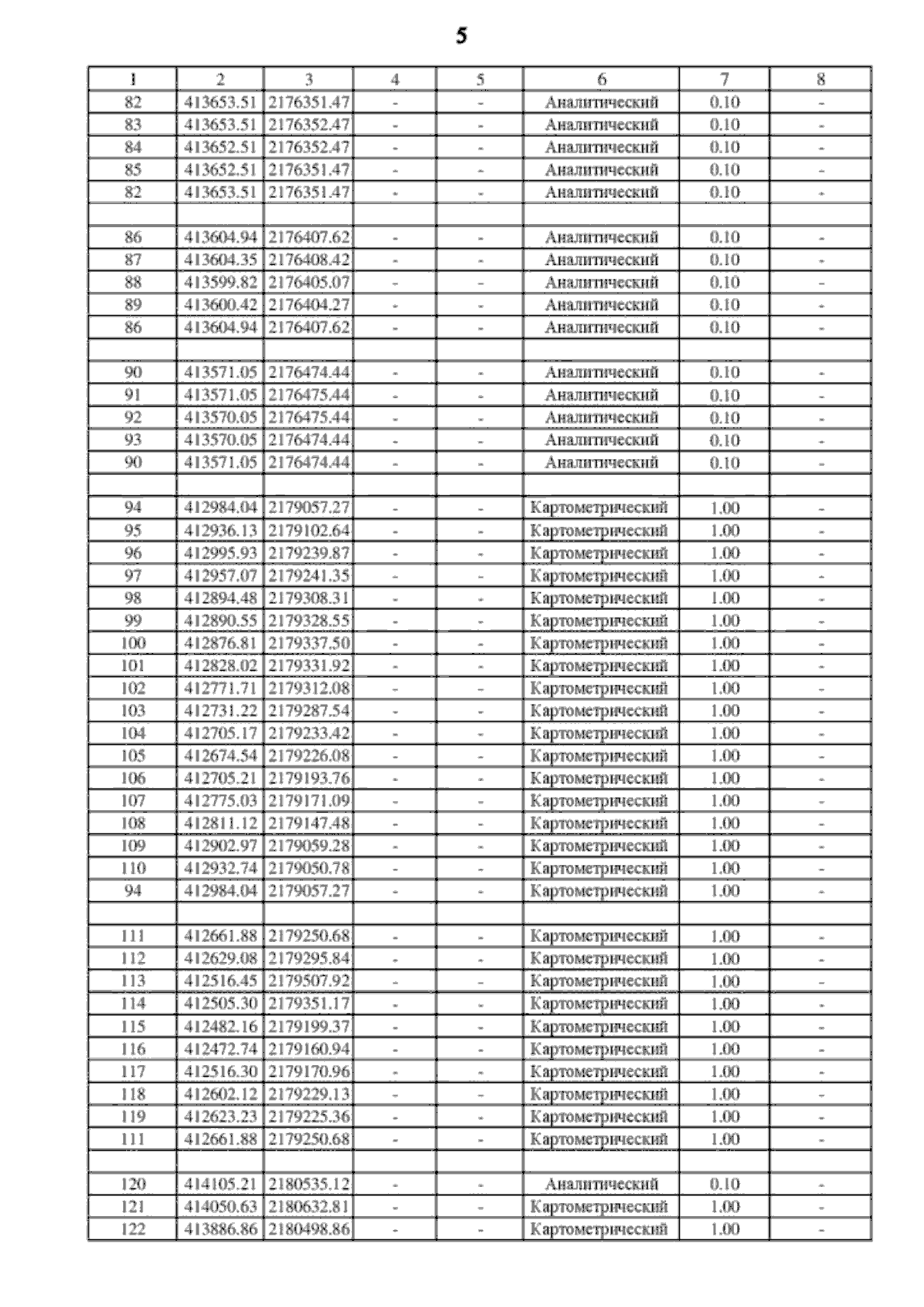 5

| 1 | 2 | 3 | 4 | 5 | 6 | 7 | 8 |
|---|---|---|---|---|---|---|---|
| 82 | 413653.51 | 2176351.47 | - | - | Аналитический | 0.10 | - |
| 83 | 413653.51 | 2176352.47 | - | - | Аналитический | 0.10 | - |
| 84 | 413652.51 | 2176352.47 | - | - | Аналитический | 0.10 | - |
| 85 | 413652.51 | 2176351.47 | - | - | Аналитический | 0.10 | - |
| 82 | 413653.51 | 2176351.47 | - | - | Аналитический | 0.10 | - |
| | | | | | | | |
| 86 | 413604.94 | 2176407.62 | - | - | Аналитический | 0.10 | - |
| 87 | 413604.35 | 2176408.42 | - | - | Аналитический | 0.10 | - |
| 88 | 413599.82 | 2176405.07 | - | - | Аналитический | 0.10 | - |
| 89 | 413600.42 | 2176404.27 | - | - | Аналитический | 0.10 | - |
| 86 | 413604.94 | 2176407.62 | - | - | Аналитический | 0.10 | - |
| | | | | | | | |
| 90 | 413571.05 | 2176474.44 | - | - | Аналитический | 0.10 | - |
| 91 | 413571.05 | 2176475.44 | - | - | Аналитический | 0.10 | - |
| 92 | 413570.05 | 2176475.44 | - | - | Аналитический | 0.10 | - |
| 93 | 413570.05 | 2176474.44 | - | - | Аналитический | 0.10 | - |
| 90 | 413571.05 | 2176474.44 | - | - | Аналитический | 0.10 | - |
| | | | | | | | |
| 94 | 412984.04 | 2179057.27 | - | - | Картометрический | 1.00 | - |
| 95 | 412936.13 | 2179102.64 | - | - | Картометрический | 1.00 | - |
| 96 | 412995.93 | 2179239.87 | - | - | Картометрический | 1.00 | - |
| 97 | 412957.07 | 2179241.35 | - | - | Картометрический | 1.00 | - |
| 98 | 412894.48 | 2179308.31 | - | - | Картометрический | 1.00 | - |
| 99 | 412890.55 | 2179328.55 | - | - | Картометрический | 1.00 | - |
| 100 | 412876.81 | 2179337.50 | - | - | Картометрический | 1.00 | - |
| 101 | 412828.02 | 2179331.92 | - | - | Картометрический | 1.00 | - |
| 102 | 412771.71 | 2179312.08 | - | - | Картометрический | 1.00 | - |
| 103 | 412731.22 | 2179287.54 | - | - | Картометрический | 1.00 | - |
| 104 | 412705.17 | 2179233.42 | - | - | Картометрический | 1.00 | - |
| 105 | 412674.54 | 2179226.08 | - | - | Картометрический | 1.00 | - |
| 106 | 412705.21 | 2179193.76 | - | - | Картометрический | 1.00 | - |
| 107 | 412775.03 | 2179171.09 | - | - | Картометрический | 1.00 | - |
| 108 | 412811.12 | 2179147.48 | - | - | Картометрический | 1.00 | - |
| 109 | 412902.97 | 2179059.28 | - | - | Картометрический | 1.00 | - |
| 110 | 412932.74 | 2179050.78 | - | - | Картометрический | 1.00 | - |
| 94 | 412984.04 | 2179057.27 | - | - | Картометрический | 1.00 | - |
| | | | | | | | |
| 111 | 412661.88 | 2179250.68 | - | - | Картометрический | 1.00 | - |
| 112 | 412629.08 | 2179295.84 | - | - | Картометрический | 1.00 | - |
| 113 | 412516.45 | 2179507.92 | - | - | Картометрический | 1.00 | - |
| 114 | 412505.30 | 2179351.17 | - | - | Картометрический | 1.00 | - |
| 115 | 412482.16 | 2179199.37 | - | - | Картометрический | 1.00 | - |
| 116 | 412472.74 | 2179160.94 | - | - | Картометрический | 1.00 | - |
| 117 | 412516.30 | 2179170.96 | - | - | Картометрический | 1.00 | - |
| 118 | 412602.12 | 2179229.13 | - | - | Картометрический | 1.00 | - |
| 119 | 412623.23 | 2179225.36 | - | - | Картометрический | 1.00 | - |
| 111 | 412661.88 | 2179250.68 | - | - | Картометрический | 1.00 | - |
| | | | | | | | |
| 120 | 414105.21 | 2180535.12 | - | - | Аналитический | 0.10 | - |
| 121 | 414050.63 | 2180632.81 | - | - | Картометрический | 1.00 | - |
| 122 | 413886.86 | 2180498.86 | - | - | Картометрический | 1.00 | - |